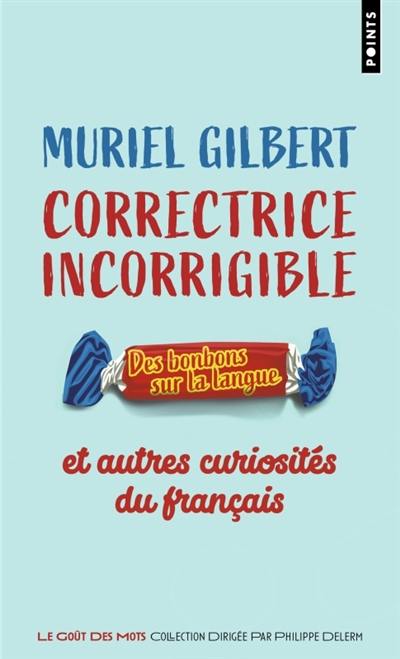 POINTS

MURIEL GILBERT

CORRECTRICE INCORRIGIBLE

Des bonbons sur la langue

et autres curiosités du français

LE GOÛT DES MOTS COLLECTION DIRIGÉE PAR PHILIPPE DELERM